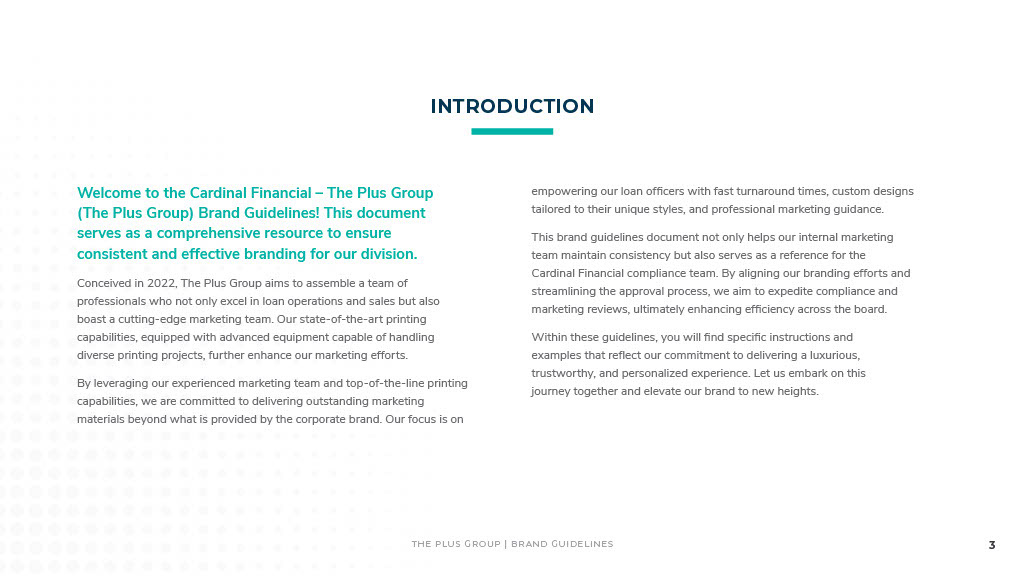 INTRODUCTION

Welcome to the Cardinal Financial – The Plus Group (The Plus Group) Brand Guidelines! This document serves as a comprehensive resource to ensure consistent and effective branding for our division.

Conceived in 2022, The Plus Group aims to assemble a team of professionals who not only excel in loan operations and sales but also boast a cutting-edge marketing team. Our state-of-the-art printing capabilities, equipped with advanced equipment capable of handling diverse printing projects, further enhance our marketing efforts.

By leveraging our experienced marketing team and top-of-the-line printing capabilities, we are committed to delivering outstanding marketing materials beyond what is provided by the corporate brand. Our focus is on empowering our loan officers with fast turnaround times, custom designs tailored to their unique styles, and professional marketing guidance.

This brand guidelines document not only helps our internal marketing team maintain consistency but also serves as a reference for the Cardinal Financial compliance team. By aligning our branding efforts and streamlining the approval process, we aim to expedite compliance and marketing reviews, ultimately enhancing efficiency across the board.

Within these guidelines, you will find specific instructions and examples that reflect our commitment to delivering a luxurious, trustworthy, and personalized experience. Let us embark on this journey together and elevate our brand to new heights.

THE PLUS GROUP | BRAND GUIDELINES

3